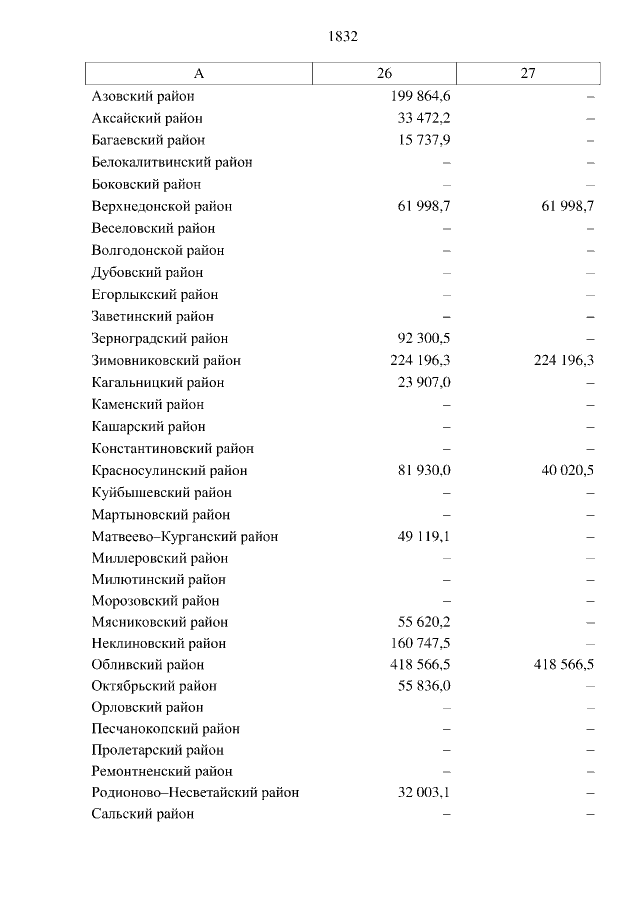 1832

| А | 26 | 27 |
|---|---|---|
| Азовский район | 199 864,6 | – |
| Аксайский район | 33 472,2 | – |
| Багаевский район | 15 737,9 | – |
| Белокалитвинский район | – | – |
| Боковский район | – | – |
| Верхнедонской район | 61 998,7 | 61 998,7 |
| Веселовский район | – | – |
| Волгодонской район | – | – |
| Дубовский район | – | – |
| Егорлыкский район | – | – |
| Заветинский район | – | – |
| Зерноградский район | 92 300,5 | – |
| Зимовниковский район | 224 196,3 | 224 196,3 |
| Кагальницкий район | 23 907,0 | – |
| Каменский район | – | – |
| Кашарский район | – | – |
| Константиновский район | – | – |
| Красносулинский район | 81 930,0 | 40 020,5 |
| Куйбышевский район | – | – |
| Мартыновский район | – | – |
| Матвеево–Курганский район | 49 119,1 | – |
| Миллеровский район | – | – |
| Милютинский район | – | – |
| Морозовский район | – | – |
| Мясниковский район | 55 620,2 | – |
| Неклиновский район | 160 747,5 | – |
| Обливский район | 418 566,5 | 418 566,5 |
| Октябрьский район | 55 836,0 | – |
| Орловский район | – | – |
| Песчанокопский район | – | – |
| Пролетарский район | – | – |
| Ремонтненский район | – | – |
| Родионово–Несветайский район | 32 003,1 | – |
| Сальский район | – | – |